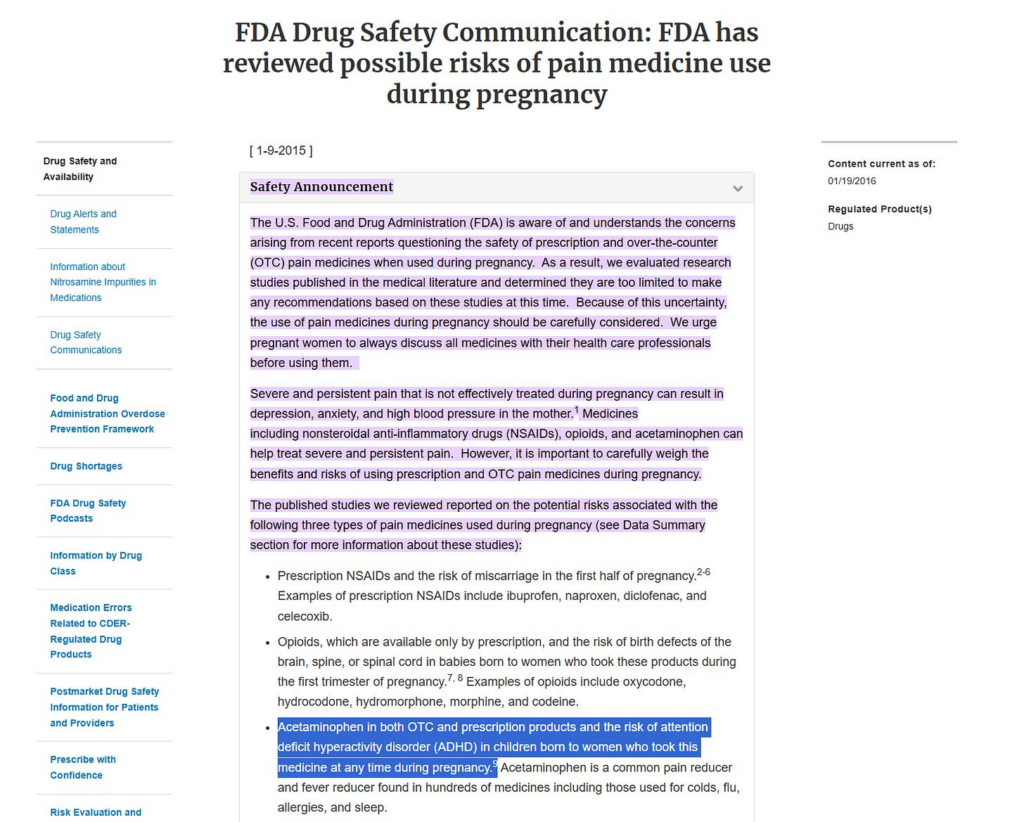 FDA Drug Safety Communication: FDA has reviewed possible risks of pain medicine use during pregnancy

Drug Safety and Availability

Drug Alerts and Statements

Information about Nitrosamine Impurities in Medications

Drug Safety Communications

Food and Drug Administration Overdose Prevention Framework

Drug Shortages

FDA Drug Safety Podcasts

Information by Drug Class

Medication Errors Related to CDER-Regulated Drug Products

Postmarket Drug Safety Information for Patients and Providers

Prescribe with Confidence

Risk Evaluation and

[ 1-9-2015 ]

Safety Announcement

The U.S. Food and Drug Administration (FDA) is aware of and understands the concerns arising from recent reports questioning the safety of prescription and over-the-counter (OTC) pain medicines when used during pregnancy. As a result, we evaluated research studies published in the medical literature and determined they are too limited to make any recommendations based on these studies at this time. Because of this uncertainty, the use of pain medicines during pregnancy should be carefully considered. We urge pregnant women to always discuss all medicines with their health care professionals before using them.

Severe and persistent pain that is not effectively treated during pregnancy can result in depression, anxiety, and high blood pressure in the mother.$^1$ Medicines including nonsteroidal anti-inflammatory drugs (NSAIDs), opioids, and acetaminophen can help treat severe and persistent pain. However, it is important to carefully weigh the benefits and risks of using prescription and OTC pain medicines during pregnancy.

The published studies we reviewed reported on the potential risks associated with the following three types of pain medicines used during pregnancy (see Data Summary section for more information about these studies):

• Prescription NSAIDs and the risk of miscarriage in the first half of pregnancy.$^{2-6}$ Examples of prescription NSAIDs include ibuprofen, naproxen, diclofenac, and celecoxib.

• Opioids, which are available only by prescription, and the risk of birth defects of the brain, spine, or spinal cord in babies born to women who took these products during the first trimester of pregnancy.$^{7, 8}$ Examples of opioids include oxycodone, hydrocodone, hydromorphone, morphine, and codeine.

• Acetaminophen in both OTC and prescription products and the risk of attention deficit hyperactivity disorder (ADHD) in children born to women who took this medicine at any time during pregnancy.$^9$ Acetaminophen is a common pain reducer and fever reducer found in hundreds of medicines including those used for colds, flu, allergies, and sleep.

Content current as of:
01/19/2016

Regulated Product(s)
Drugs